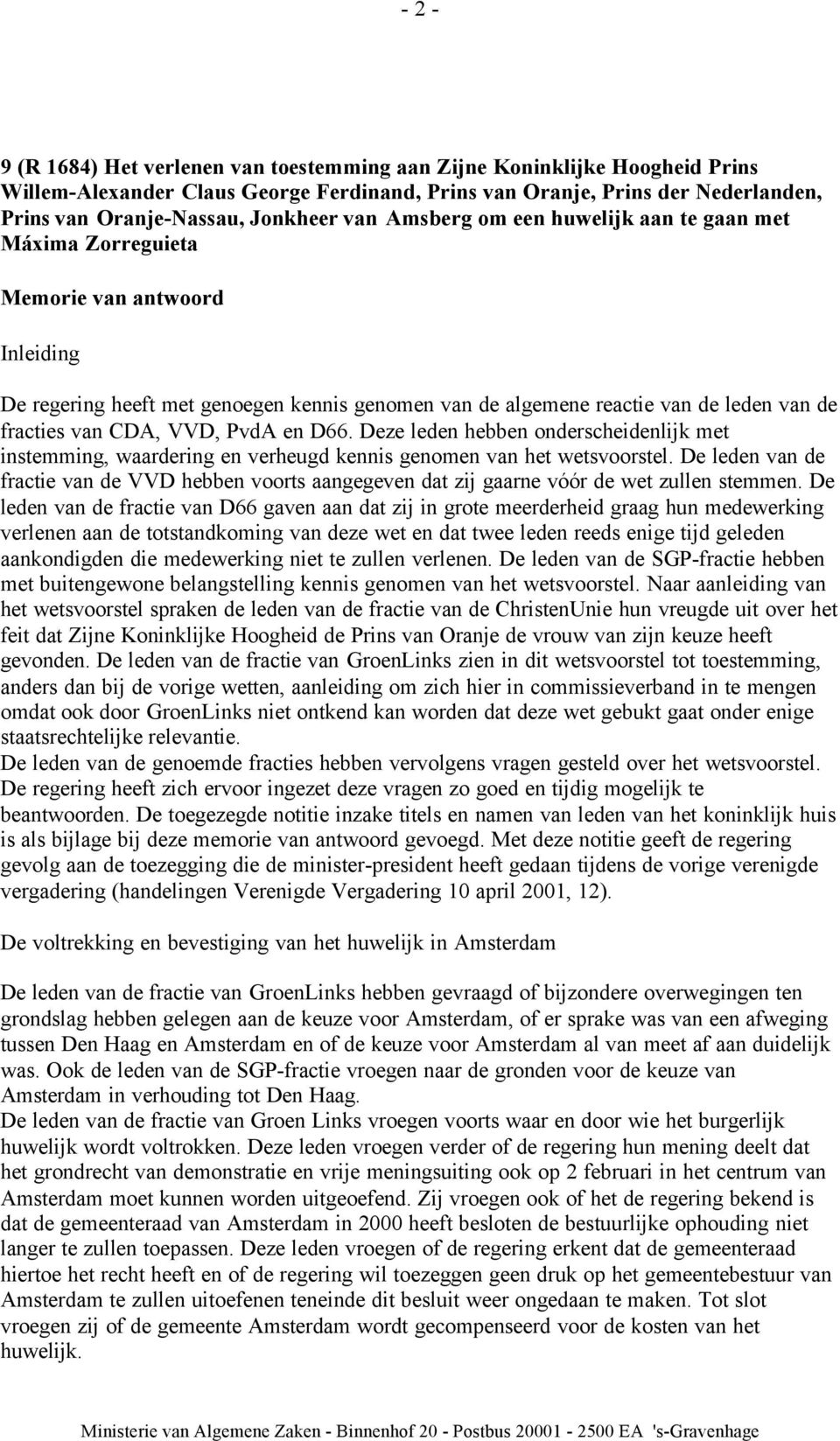 - 2 -

9 (R 1684) Het verlenen van toestemming aan Zijne Koninklijke Hoogheid Prins Willem-Alexander Claus George Ferdinand, Prins van Oranje, Prins der Nederlanden, Prins van Oranje-Nassau, Jonkheer van Amsberg om een huwelijk aan te gaan met Máxima Zorreguieta

Memorie van antwoord

Inleiding

De regering heeft met genoegen kennis genomen van de algemene reactie van de leden van de fracties van CDA, VVD, PvdA en D66. Deze leden hebben onderscheidenlijk met instemming, waardering en verheugd kennis genomen van het wetsvoorstel. De leden van de fractie van de VVD hebben voorts aangegeven dat zij gaarne vóór de wet zullen stemmen. De leden van de fractie van D66 gaven aan dat zij in grote meerderheid graag hun medewerking verlenen aan de totstandkoming van deze wet en dat twee leden reeds enige tijd geleden aankondigden die medewerking niet te zullen verlenen. De leden van de SGP-fractie hebben met buitengewone belangstelling kennis genomen van het wetsvoorstel. Naar aanleiding van het wetsvoorstel spraken de leden van de fractie van de ChristenUnie hun vreugde uit over het feit dat Zijne Koninklijke Hoogheid de Prins van Oranje de vrouw van zijn keuze heeft gevonden. De leden van de fractie van GroenLinks zien in dit wetsvoorstel tot toestemming, anders dan bij de vorige wetten, aanleiding om zich hier in commissieverband in te mengen omdat ook door GroenLinks niet ontkend kan worden dat deze wet gebukt gaat onder enige staatsrechtelijke relevantie.
De leden van de genoemde fracties hebben vervolgens vragen gesteld over het wetsvoorstel. De regering heeft zich ervoor ingezet deze vragen zo goed en tijdig mogelijk te beantwoorden. De toegezegde notitie inzake titels en namen van leden van het koninklijk huis is als bijlage bij deze memorie van antwoord gevoegd. Met deze notitie geeft de regering gevolg aan de toezegging die de minister-president heeft gedaan tijdens de vorige verenigde vergadering (handelingen Verenigde Vergadering 10 april 2001, 12).

De voltrekking en bevestiging van het huwelijk in Amsterdam

De leden van de fractie van GroenLinks hebben gevraagd of bijzondere overwegingen ten grondslag hebben gelegen aan de keuze voor Amsterdam, of er sprake was van een afweging tussen Den Haag en Amsterdam en of de keuze voor Amsterdam al van meet af aan duidelijk was. Ook de leden van de SGP-fractie vroegen naar de gronden voor de keuze van Amsterdam in verhouding tot Den Haag.
De leden van de fractie van Groen Links vroegen voorts waar en door wie het burgerlijk huwelijk wordt voltrokken. Deze leden vroegen verder of de regering hun mening deelt dat het grondrecht van demonstratie en vrije meningsuiting ook op 2 februari in het centrum van Amsterdam moet kunnen worden uitgeoefend. Zij vroegen ook of het de regering bekend is dat de gemeenteraad van Amsterdam in 2000 heeft besloten de bestuurlijke ophouding niet langer te zullen toepassen. Deze leden vroegen of de regering erkent dat de gemeenteraad hiertoe het recht heeft en of de regering wil toezeggen geen druk op het gemeentebestuur van Amsterdam te zullen uitoefenen teneinde dit besluit weer ongedaan te maken. Tot slot vroegen zij of de gemeente Amsterdam wordt gecompenseerd voor de kosten van het huwelijk.

Ministerie van Algemene Zaken - Binnenhof 20 - Postbus 20001 - 2500 EA 's-Gravenhage